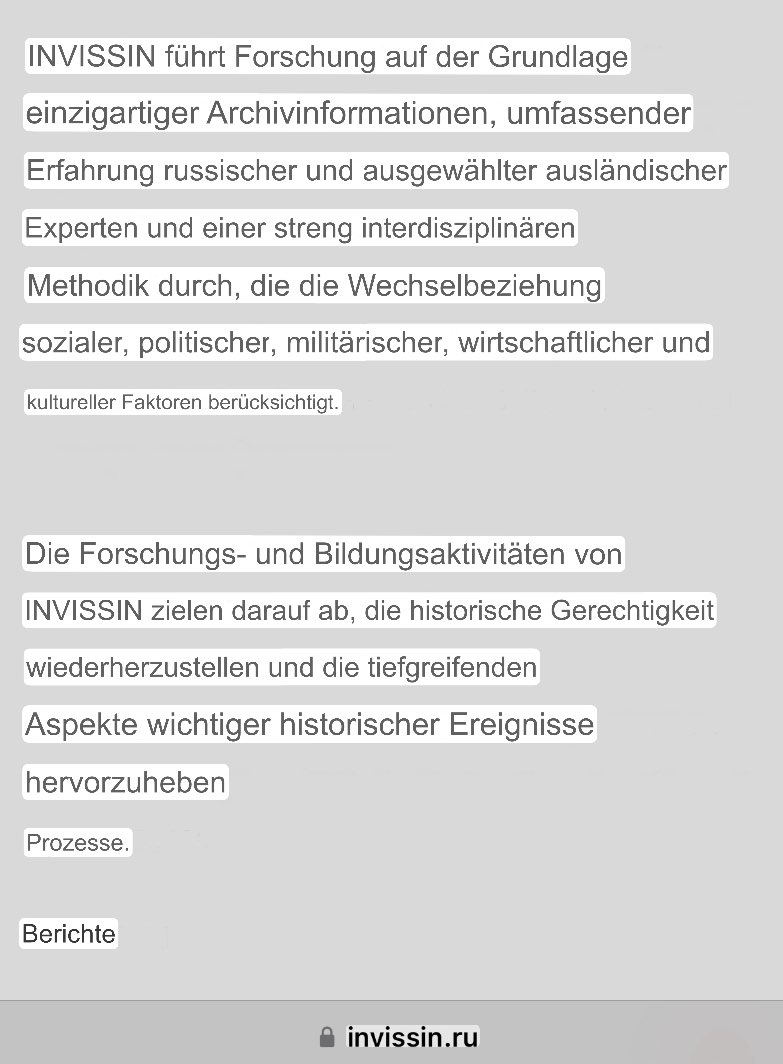 INVISSIN führt Forschung auf der Grundlage einzigartiger Archivinformationen, umfassender Erfahrung russischer und ausgewählter ausländischer Experten und einer streng interdisziplinären Methodik durch, die die Wechselbeziehung sozialer, politischer, militärischer, wirtschaftlicher und kultureller Faktoren berücksichtigt.

Die Forschungs- und Bildungsaktivitäten von INVISSIN zielen darauf ab, die historische Gerechtigkeit wiederherzustellen und die tiefgreifenden Aspekte wichtiger historischer Ereignisse hervorzuheben

Prozesse.

Berichte

invissin.ru